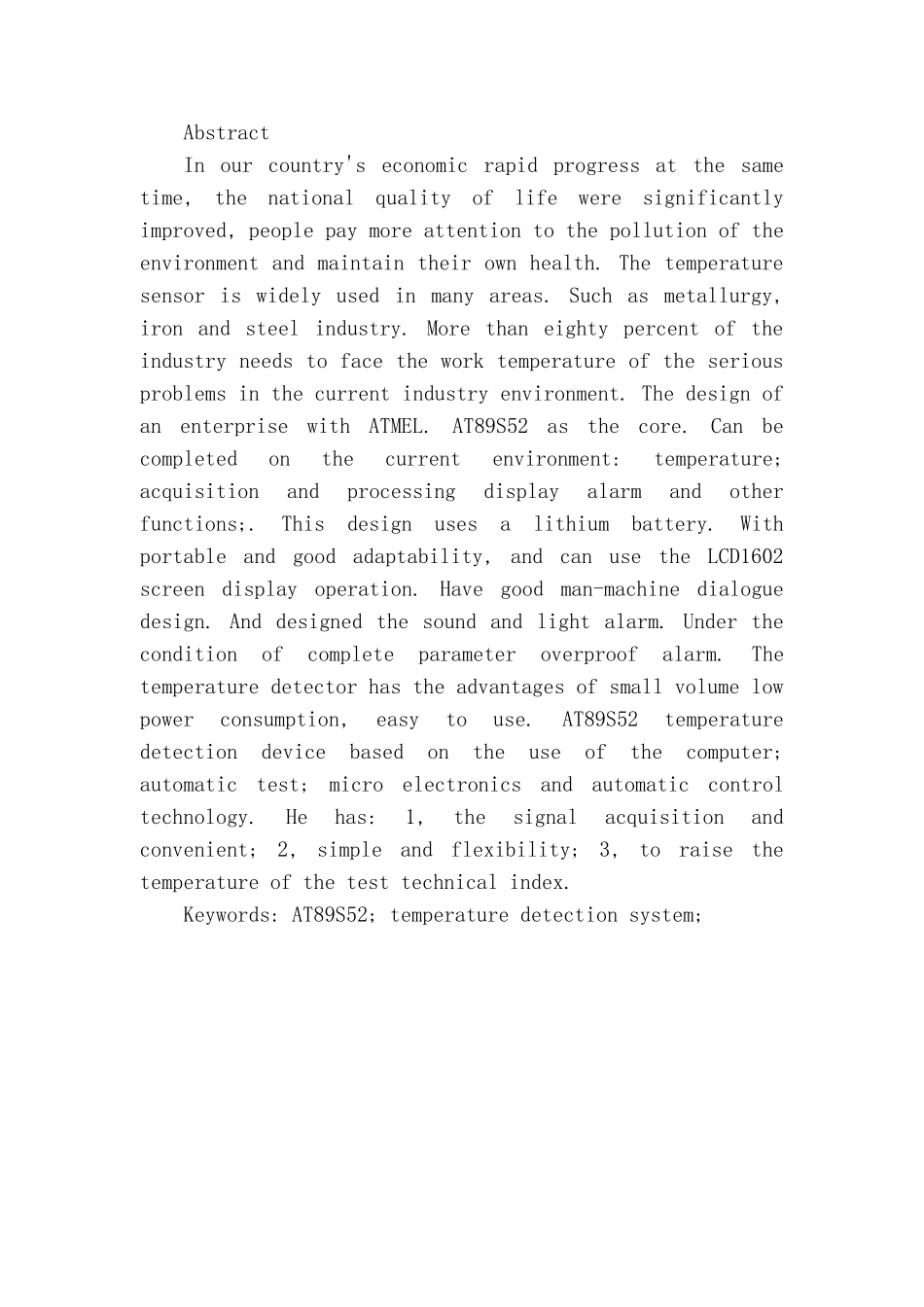 Abstract

In our country's economic rapid progress at the same time, the national quality of life were significantly improved, people pay more attention to the pollution of the environment and maintain their own health. The temperature sensor is widely used in many areas. Such as metallurgy, iron and steel industry. More than eighty percent of the industry needs to face the work temperature of the serious problems in the current industry environment. The design of an enterprise with ATMEL. AT89S52 as the core. Can be completed on the current environment: temperature; acquisition and processing display alarm and other functions;. This design uses a lithium battery. With portable and good adaptability, and can use the LCD1602 screen display operation. Have good man-machine dialogue design. And designed the sound and light alarm. Under the condition of complete parameter overproof alarm. The temperature detector has the advantages of small volume low power consumption, easy to use. AT89S52 temperature detection device based on the use of the computer; automatic test; micro electronics and automatic control technology. He has: 1, the signal acquisition and convenient; 2, simple and flexibility; 3, to raise the temperature of the test technical index.

Keywords: AT89S52; temperature detection system;